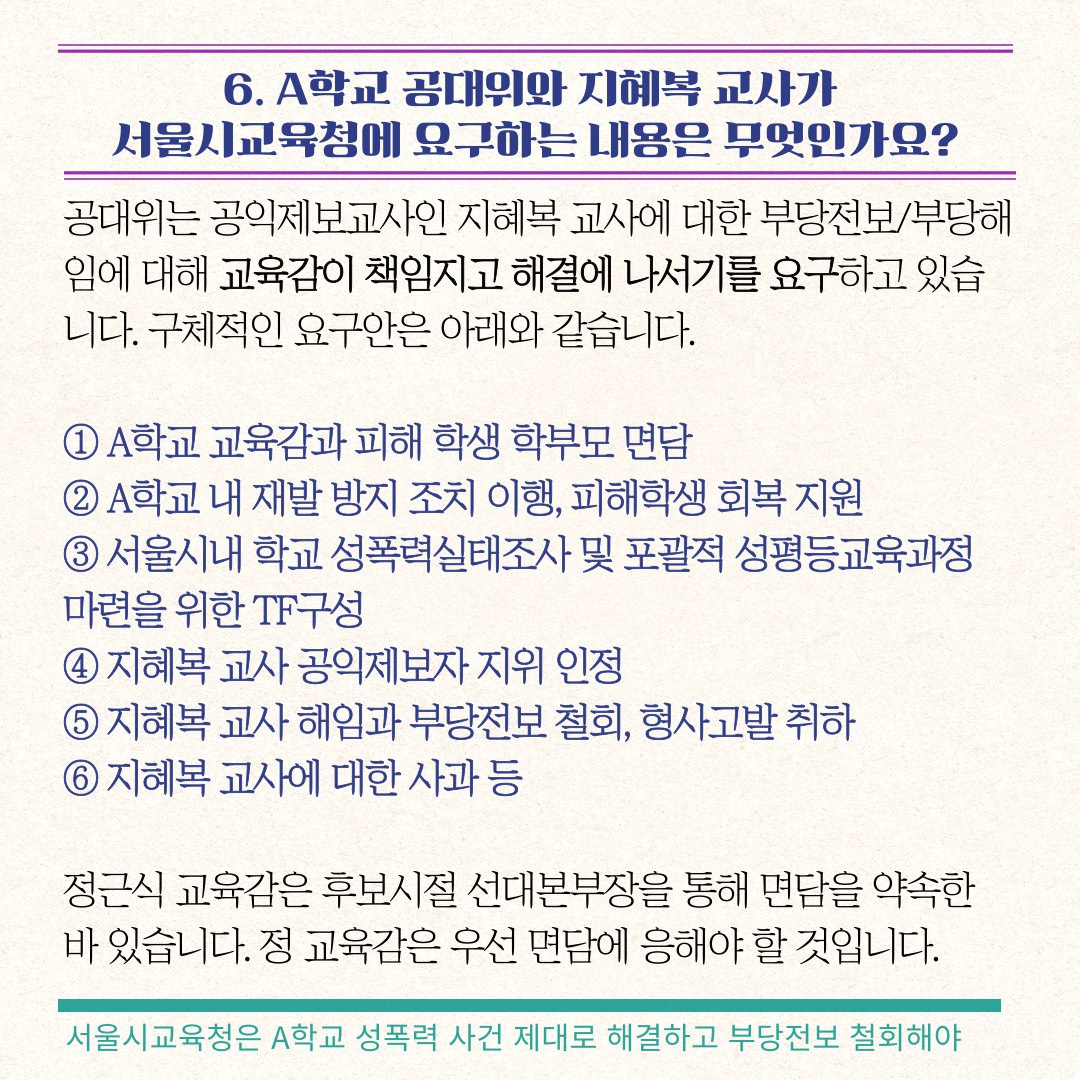 6. A학교 공대위와 지혜복 교사가 서울시교육청에 요구하는 내용은 무엇인가요?

공대위는 공익제보교사인 지혜복 교사에 대한 부당전보/부당해임에 대해 교육감이 책임지고 해결에 나서기를 요구하고 있습니다. 구체적인 요구안은 아래와 같습니다.

① A학교 교육감과 피해 학생 학부모 면담
② A학교 내 재발 방지 조치 이행, 피해학생 회복 지원
③ 서울시내 학교 성폭력실태조사 및 포괄적 성평등교육과정 마련을 위한 TF구성
④ 지혜복 교사 공익제보자 지위 인정
⑤ 지혜복 교사 해임과 부당전보 철회, 형사고발 취하
⑥ 지혜복 교사에 대한 사과 등

정근식 교육감은 후보시절 선대본부장을 통해 면담을 약속한 바 있습니다. 정 교육감은 우선 면담에 응해야 할 것입니다.

서울시교육청은 A학교 성폭력 사건 제대로 해결하고 부당전보 철회해야